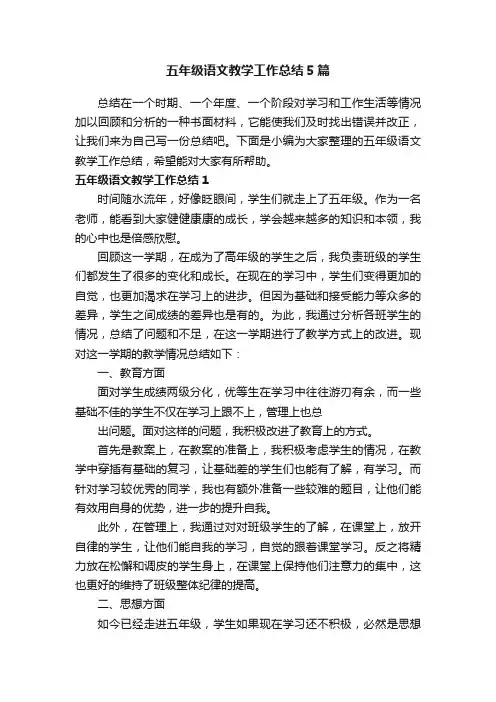 五年级语文教学工作总结5篇

总结在一个时期、一个年度、一个阶段对学习和工作生活等情况加以回顾和分析的一种书面材料，它能使我们及时找出错误并改正，让我们来为自己写一份总结吧。下面是小编为大家整理的五年级语文教学工作总结，希望能对大家有所帮助。

五年级语文教学工作总结1

时间随水流年，好像眨眼间，学生们就走上了五年级。作为一名老师，能看到大家健健康康的成长，学会越来越多的知识和本领，我的心中也是倍感欣慰。

回顾这一学期，在成为了高年级的学生之后，我负责班级的学生们都发生了很多的变化和成长。在现在的学习中，学生们变得更加的自觉，也更加渴求在学习上的进步。但因为基础和接受能力等众多的差异，学生之间成绩的差异也是有的。为此，我通过分析各班学生的情况，总结了问题和不足，在这一学期进行了教学方式上的改进。现对这一学期的教学情况总结如下：

一、教育方面

面对学生成绩两级分化，优等生在学习中往往游刃有余，而一些基础不佳的学生不仅在学习上跟不上，管理上也总

出问题。面对这样的问题，我积极改进了教育上的方式。

首先是教案上，在教案的准备上，我积极考虑学生的情况，在教学中穿插有基础的复习，让基础差的学生们也能有了解，有学习。而针对学习较优秀的同学，我也有额外准备一些较难的题目，让他们能有效用自身的优势，进一步的提升自我。

此外，在管理上，我通过对对班级学生的了解，在课堂上，放开自律的学生，让他们能自我的学习，自觉的跟着课堂学习。反之将精力放在松懈和调皮的学生身上，在课堂上保持他们注意力的集中，这也更好的维持了班级整体纪律的提高。

二、思想方面

如今已经走进五年级，学生如果现在学习还不积极，必然是思想